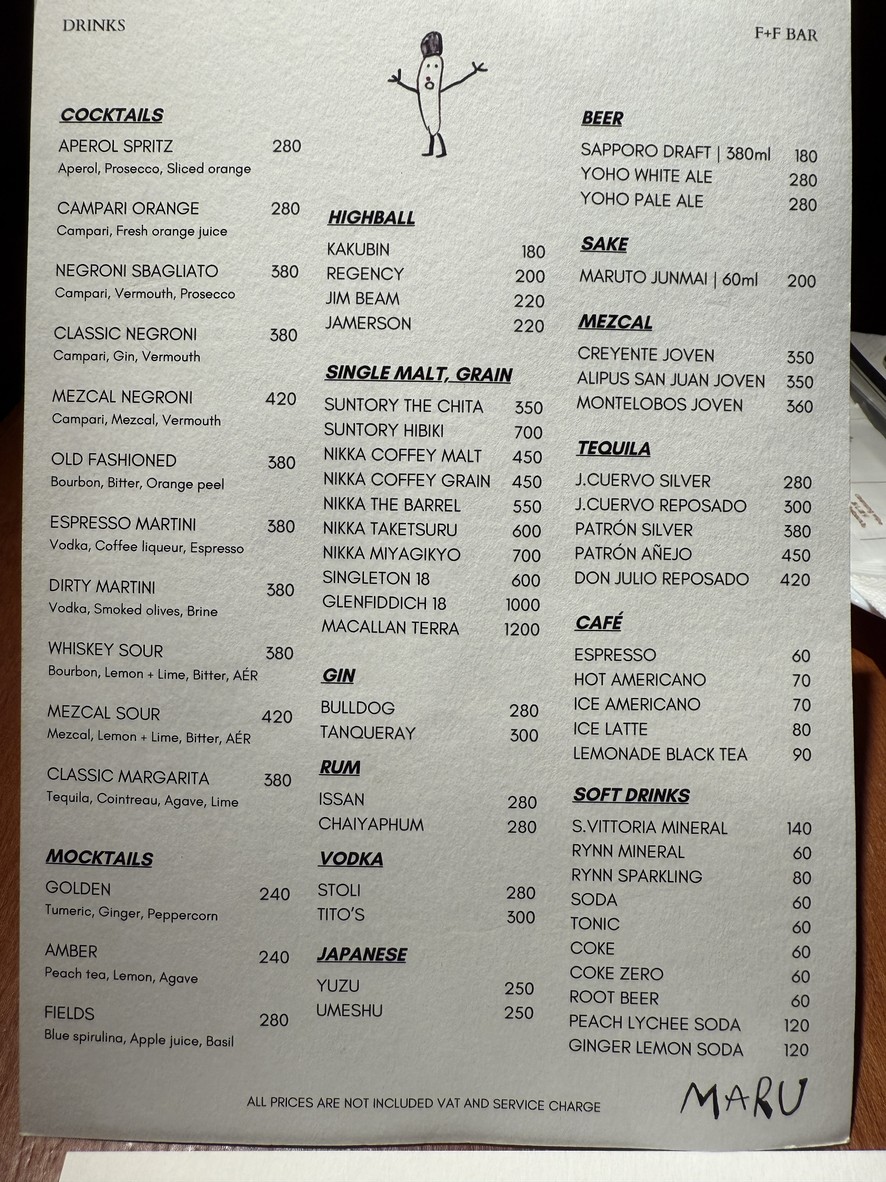 DRINKS

F+F BAR

COCKTAILS

APEROL SPRITZ 280
Aperol, Prosecco, Sliced orange

CAMPARI ORANGE 280
Campari, Fresh orange juice

NEGRONI SBAGLIATO 380
Campari, Vermouth, Prosecco

CLASSIC NEGRONI 380
Campari, Gin, Vermouth

MEZCAL NEGRONI 420
Campari, Mezcal, Vermouth

OLD FASHIONED 380
Bourbon, Bitter, Orange peel

ESPRESSO MARTINI 380
Vodka, Coffee liqueur, Espresso

DIRTY MARTINI 380
Vodka, Smoked olives, Brine

WHISKEY SOUR 380
Bourbon, Lemon + Lime, Bitter, AÉR

MEZCAL SOUR 420
Mezcal, Lemon + Lime, Bitter, AÉR

CLASSIC MARGARITA 380
Tequila, Cointreau, Agave, Lime

MOCKTAILS

GOLDEN 240
Tumeric, Ginger, Peppercorn

AMBER 240
Peach tea, Lemon, Agave

FIELDS 280
Blue spirulina, Apple juice, Basil

HIGHBALL

KAKUBIN 180
REGENCY 200
JIM BEAM 220
JAMERSON 220

SINGLE MALT, GRAIN

SUNTORY THE CHITA 350
SUNTORY HIBIKI 700
NIKKA COFFEY MALT 450
NIKKA COFFEY GRAIN 450
NIKKA THE BARREL 550
NIKKA TAKETSURU 600
NIKKA MIYAGIKYO 700
SINGLETON 18 600
GLENFIDDICH 18 1000
MACALLAN TERRA 1200

GIN

BULLDOG 280
TANQUERAY 300

RUM

ISSAN 280
CHAIYAPHUM 280

VODKA

STOLI 280
TITO'S 300

JAPANESE

YUZU 250
UMESHU 250

BEER

SAPPORO DRAFT | 380ml 180
YOHO WHITE ALE 280
YOHO PALE ALE 280

SAKE

MARUTO JUNMAI | 60ml 200

MEZCAL

CREYENTE JOVEN 350
ALIPUS SAN JUAN JOVEN 350
MONTELOBOS JOVEN 360

TEQUILA

J.CUERVO SILVER 280
J.CUERVO REPOSADO 300
PATRÓN SILVER 380
PATRÓN AÑEJO 450
DON JULIO REPOSADO 420

CAFÉ

ESPRESSO 60
HOT AMERICANO 70
ICE AMERICANO 70
ICE LATTE 80
LEMONADE BLACK TEA 90

SOFT DRINKS

S.VITTORIA MINERAL 140
RYNN MINERAL 60
RYNN SPARKLING 80
SODA 60
TONIC 60
COKE 60
COKE ZERO 60
ROOT BEER 60
PEACH LYCHEE SODA 120
GINGER LEMON SODA 120

ALL PRICES ARE NOT INCLUDED VAT AND SERVICE CHARGE

MARU